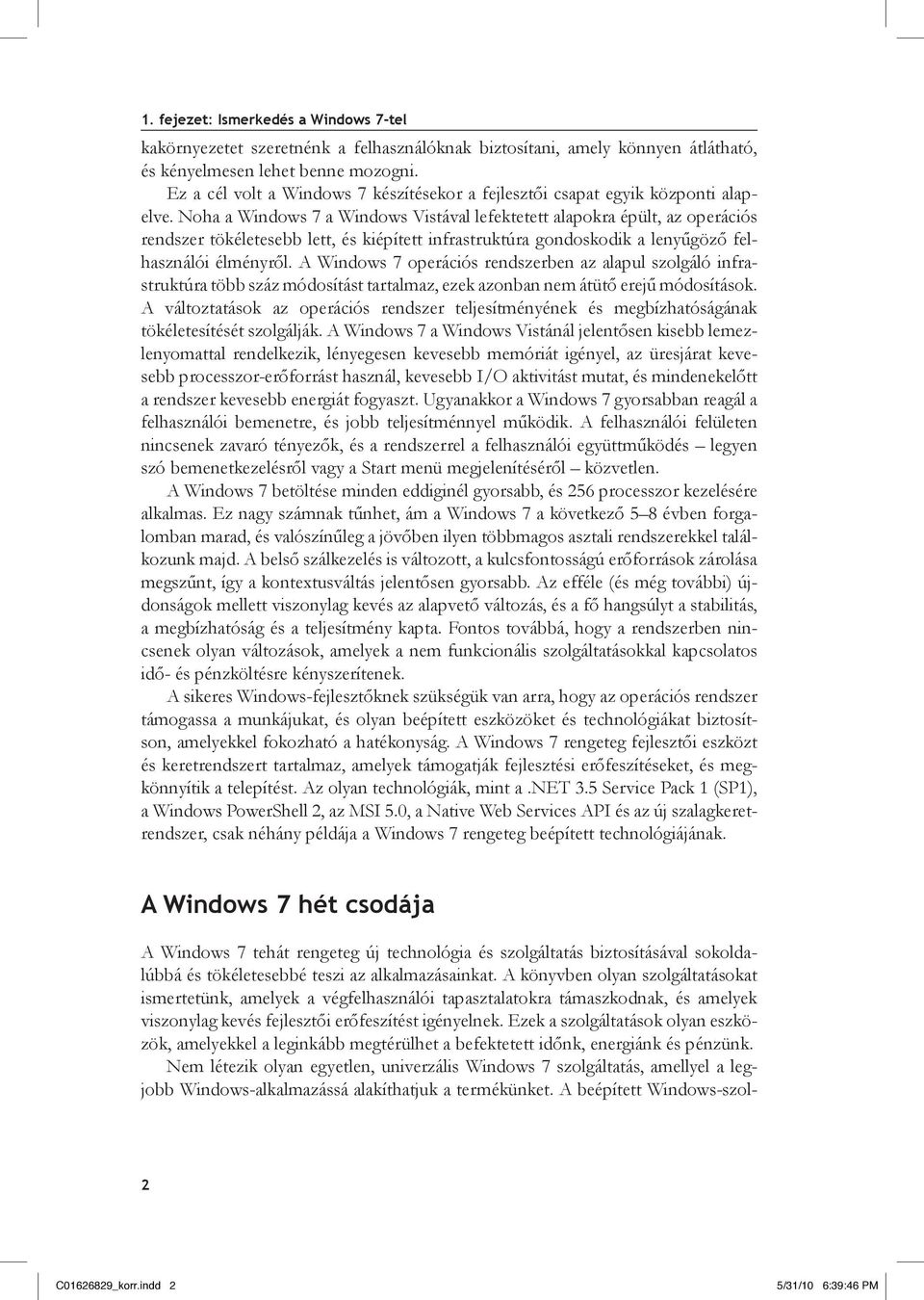 1. fejezet: Ismerkedés a Windows 7-tel

kakörnyezetet szeretnénk a felhasználóknak biztosítani, amely könnyen átlátható, és kényelmesen lehet benne mozogni.

Ez a cél volt a Windows 7 készítésekor a fejlesztői csapat egyik központi alapelve. Noha a Windows 7 a Windows Vistával lefektetett alapokra épült, az operációs rendszer tökéletesebb lett, és kiépített infrastruktúra gondoskodik a lenyűgöző felhasználói élményről. A Windows 7 operációs rendszerben az alapul szolgáló infrastruktúra több száz módosítást tartalmaz, ezek azonban nem átütő erejű módosítások. A változtatások az operációs rendszer teljesítményének és megbízhatóságának tökéletesítését szolgálják. A Windows 7 a Windows Vistánál jelentősen kisebb lemezlenyomattal rendelkezik, lényegesen kevesebb memóriát igényel, az üresjárat kevesebb processzor-erőforrást használ, kevesebb I/O aktivitást mutat, és mindenekelőtt a rendszer kevesebb energiát fogyaszt. Ugyanakkor a Windows 7 gyorsabban reagál a felhasználói bemenetre, és jobb teljesítménnyel működik. A felhasználói felületen nincsenek zavaró tényezők, és a rendszerrel a felhasználói együttműködés – legyen szó bemenetkezelésről vagy a Start menü megjelenítéséről – közvetlen.

A Windows 7 betöltése minden eddiginél gyorsabb, és 256 processzor kezelésére alkalmas. Ez nagy számnak tűnhet, ám a Windows 7 a következő 5–8 évben forgalomban marad, és valószínűleg a jövőben ilyen többmagos asztali rendszerekkel találkozunk majd. A belső szálkezelés is változott, a kulcsfontosságú erőforrások zárolása megszűnt, így a kontextusváltás jelentősen gyorsabb. Az efféle (és még további) újdonságok mellett viszonylag kevés az alapvető változás, és a fő hangsúlyt a stabilitás, a megbízhatóság és a teljesítmény kapta. Fontos továbbá, hogy a rendszerben nincsenek olyan változások, amelyek a nem funkcionális szolgáltatásokkal kapcsolatos idő- és pénzköltésre kényszerítenek.

A sikeres Windows-fejlesztőknek szükségük van arra, hogy az operációs rendszer támogassa a munkájukat, és olyan beépített eszközöket és technológiákat biztosítson, amelyekkel fokozható a hatékonyság. A Windows 7 rengeteg fejlesztői eszközt és keretrendszert tartalmaz, amelyek támogatják fejlesztési erőfeszítéseket, és megkönnyítik a telepítést. Az olyan technológiák, mint a .NET 3.5 Service Pack 1 (SP1), a Windows PowerShell 2, az MSI 5.0, a Native Web Services API és az új szalagkeretrendszer, csak néhány példája a Windows 7 rengeteg beépített technológiájának.

A Windows 7 hét csodája

A Windows 7 tehát rengeteg új technológia és szolgáltatás biztosításával sokoldalúbbá és tökéletesebbé teszi az alkalmazásainkat. A könyvben olyan szolgáltatásokat ismertetünk, amelyek a végfelhasználói tapasztalatokra támaszkodnak, és amelyek viszonylag kevés fejlesztői erőfeszítést igényelnek. Ezek a szolgáltatások olyan eszközök, amelyekkel a leginkább megtérülhet a befektetett időnk, energiánk és pénzünk.

Nem létezik olyan egyetlen, univerzális Windows 7 szolgáltatás, amellyel a legjobb Windows-alkalmazássá alakíthatjuk a termékünket. A beépített Windows-szol-

2

C01626829_korr.indd 2    5/31/10 6:39:46 PM